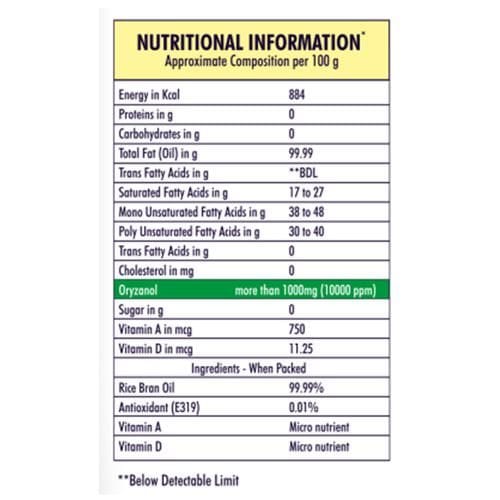 NUTRITIONAL INFORMATION*
Approximate Composition per 100 g

| | |
|---|---|
| Energy in Kcal | 884 |
| Proteins in g | 0 |
| Carbohydrates in g | 0 |
| Total Fat (Oil) in g | 99.99 |
| Trans Fatty Acids in g | **BDL |
| Saturated Fatty Acids in g | 17 to 27 |
| Mono Unsaturated Fatty Acids in g | 38 to 48 |
| Poly Unsaturated Fatty Acids in g | 30 to 40 |
| Trans Fatty Acids in g | 0 |
| Cholesterol in mg | 0 |
| Oryzanol | more than 1000mg (10000 ppm) |
| Sugar in g | 0 |
| Vitamin A in mcg | 750 |
| Vitamin D in mcg | 11.25 |
| Ingredients - When Packed | |
| Rice Bran Oil | 99.99% |
| Antioxidant (E319) | 0.01% |
| Vitamin A | Micro nutrient |
| Vitamin D | Micro nutrient |

**Below Detectable Limit